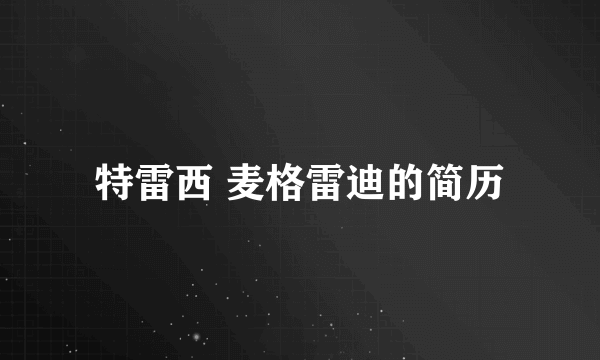 特雷西 麦格雷迪的简历